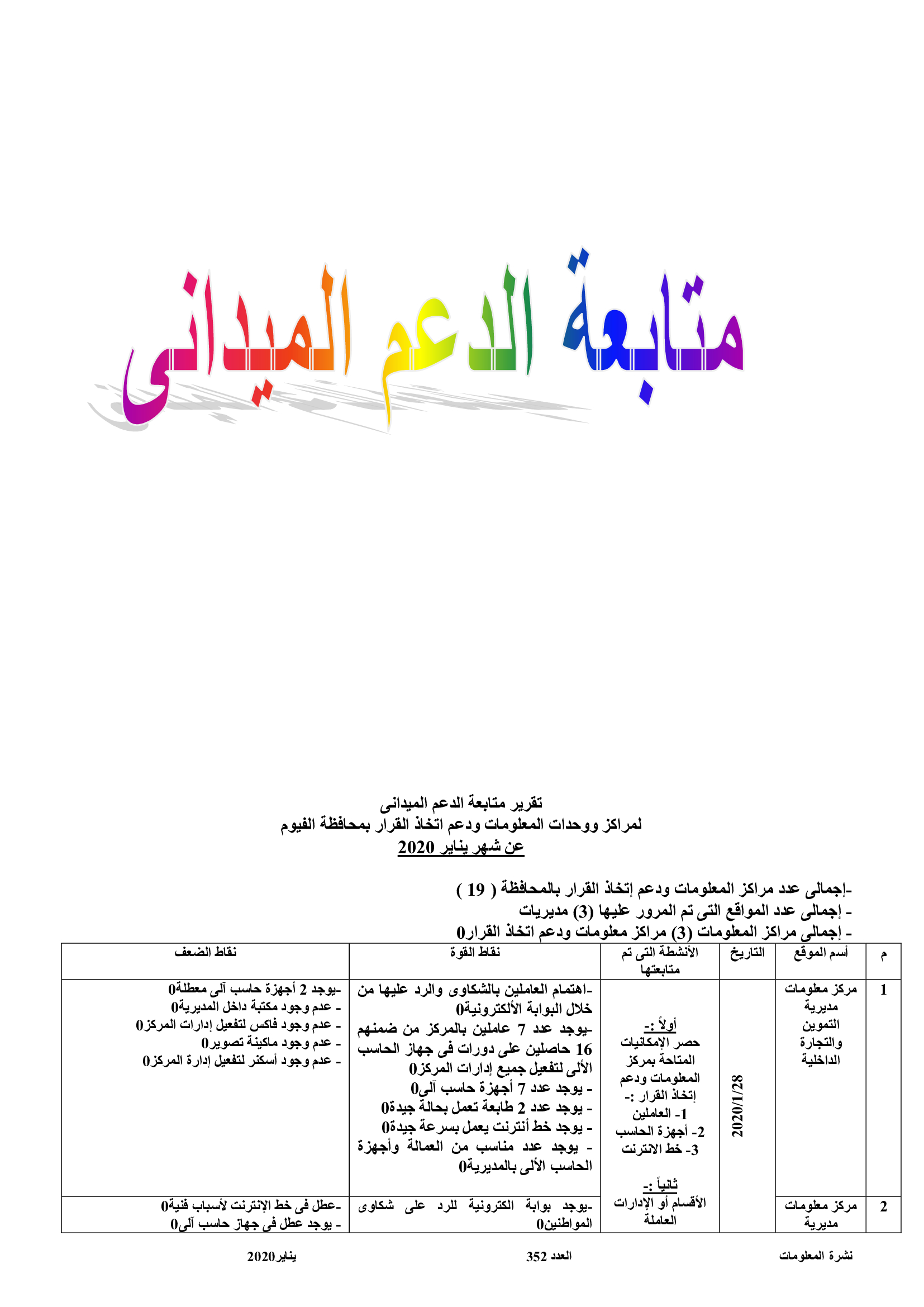 متابعة الدعم الميدانى

تقرير متابعة الدعم الميدانى
لمراكز ووحدات المعلومات ودعم اتخاذ القرار بمحافظة الفيوم
عن شهر يناير 2020

-إجمالى عدد مراكز المعلومات ودعم إتخاذ القرار بالمحافظة ( 19 )
- إجمالى عدد المواقع التى تم المرور عليها (3) مديريات
- إجمالى مراكز المعلومات (3) مراكز معلومات ودعم اتخاذ القرار0

| م | أسم الموقع | التاريخ | الأنشطة التى تم متابعتها | نقاط القوة | نقاط الضعف |
|---|---|---|---|---|---|
| 1 | مركز معلومات مديرية التموين والتجارة الداخلية | 2020/1/28 | أولاً :- حصر الإمكانيات المتاحة بمركز المعلومات ودعم إتخاذ القرار :- 1- العاملين 2- أجهزة الحاسب 3- خط الانترنت ثانياً :- الأقسام أو الإدارات العاملة | -اهتمام العاملين بالشكاوى والرد عليها من خلال البوابة الألكترونية0 -يوجد عدد 7 عاملين بالمركز من ضمنهم 16 حاصلين على دورات فى جهاز الحاسب الألى لتفعيل جميع إدارات المركز0 - يوجد عدد 7 أجهزة حاسب آلى0 - يوجد عدد 2 طابعة تعمل بحالة جيدة0 - يوجد خط أنترنت يعمل بسرعة جيدة0 - يوجد عدد مناسب من العمالة وأجهزة الحاسب الألى بالمديرية0 | -يوجد 2 أجهزة حاسب آلى معطلة0 - عدم وجود مكتبة داخل المديرية0 - عدم وجود فاكس لتفعيل إدارات المركز0 - عدم وجود ماكينة تصوير0 - عدم وجود أسكنر لتفعيل إدارة المركز0 |
| 2 | مركز معلومات مديرية | | | -يوجد بوابة الكترونية للرد على شكاوى المواطنين0 | -عطل فى خط الإنترنت لأسباب فنية0 - يوجد عطل فى جهاز حاسب آلى0 |

نشرة المعلومات العدد 352 يناير2020